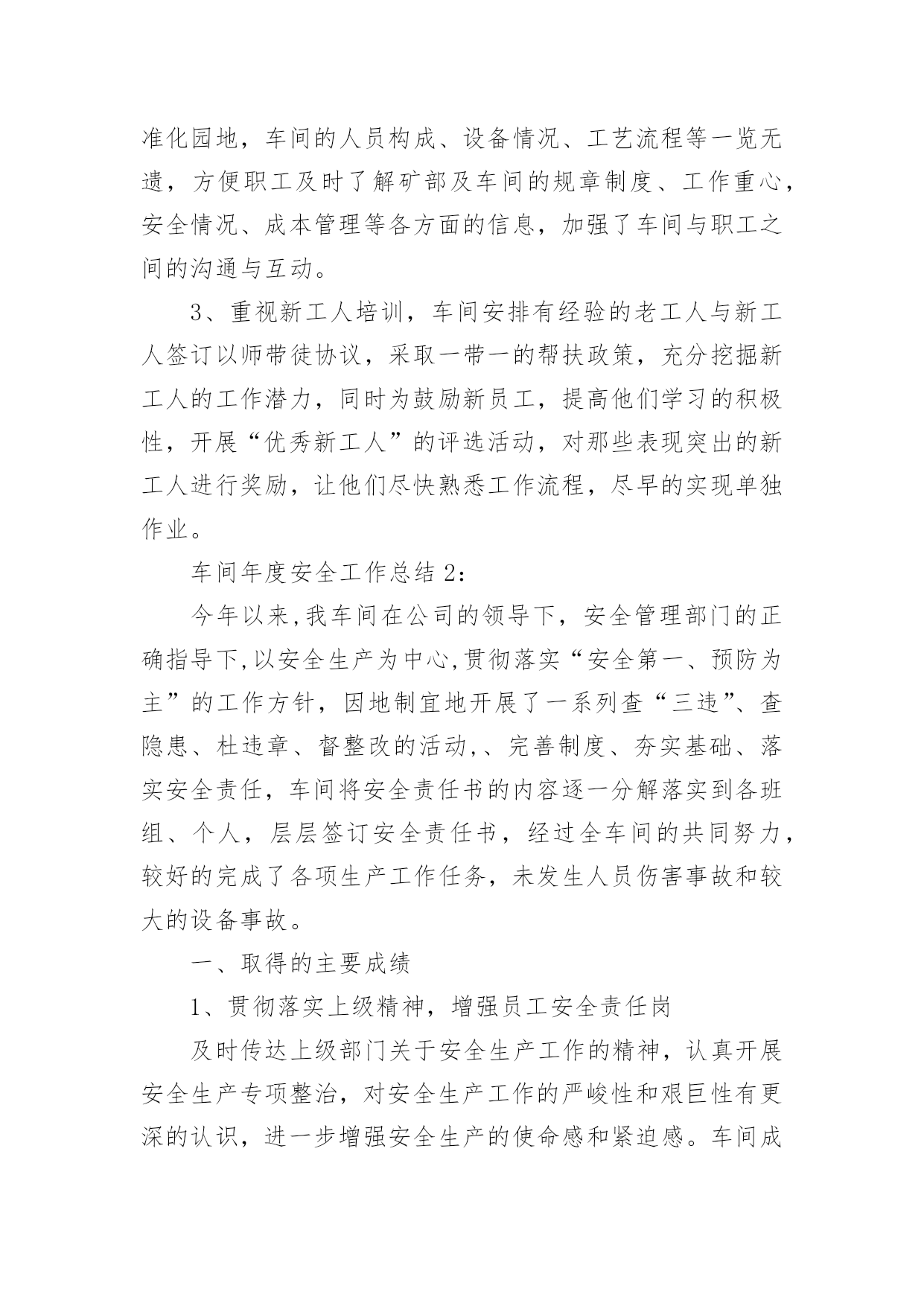 准化园地，车间的人员构成、设备情况、工艺流程等一览无遗，方便职工及时了解矿部及车间的规章制度、工作重心，安全情况、成本管理等各方面的信息，加强了车间与职工之间的沟通与互动。

3、重视新工人培训，车间安排有经验的老工人与新工人签订以师带徒协议，采取一带一的帮扶政策，充分挖掘新工人的工作潜力，同时为鼓励新员工，提高他们学习的积极性，开展“优秀新工人”的评选活动，对那些表现突出的新工人进行奖励，让他们尽快熟悉工作流程，尽早的实现单独作业。

车间年度安全工作总结 2：

今年以来,我车间在公司的领导下，安全管理部门的正确指导下,以安全生产为中心,贯彻落实“安全第一、预防为主”的工作方针，因地制宜地开展了一系列查“三违”、查隐患、杜违章、督整改的活动,、完善制度、夯实基础、落实安全责任，车间将安全责任书的内容逐一分解落实到各班组、个人，层层签订安全责任书，经过全车间的共同努力，较好的完成了各项生产工作任务，未发生人员伤害事故和较大的设备事故。

一、取得的主要成绩

1、贯彻落实上级精神，增强员工安全责任岗

及时传达上级部门关于安全生产工作的精神，认真开展安全生产专项整治，对安全生产工作的严峻性和艰巨性有更深的认识，进一步增强安全生产的使命感和紧迫感。车间成